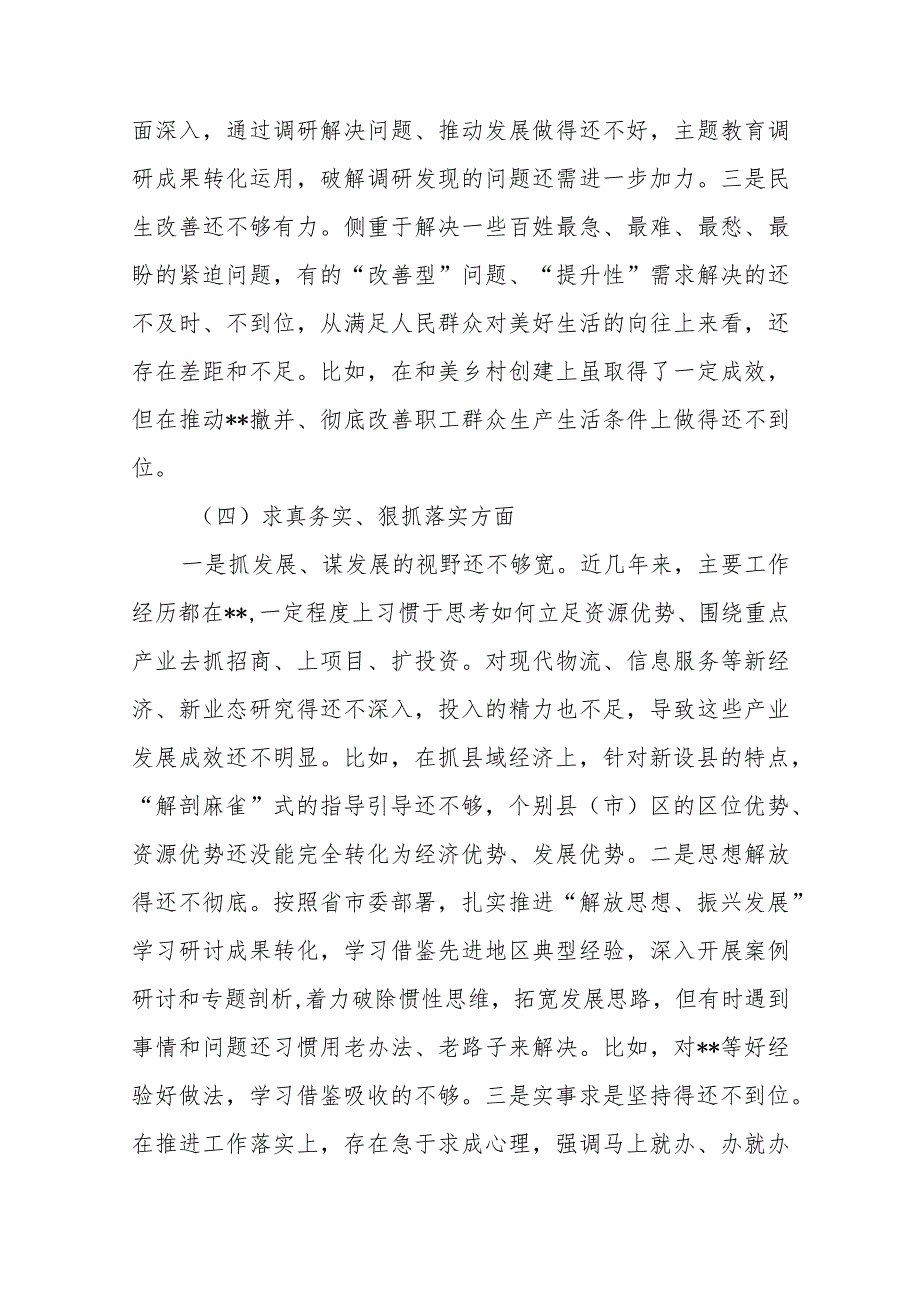 面深入，通过调研解决问题、推动发展做得还不好，主题教育调研成果转化运用，破解调研发现的问题还需进一步加力。三是民生改善还不够有力。侧重于解决一些百姓最急、最难、最愁、最盼的紧迫问题，有的“改善型”问题、“提升性”需求解决的还不及时、不到位，从满足人民群众对美好生活的向往上来看，还存在差距和不足。比如，在和美乡村创建上虽取得了一定成效，但在推动**撤并、彻底改善职工群众生产生活条件上做得还不到位。

（四）求真务实、狠抓落实方面

一是抓发展、谋发展的视野还不够宽。近几年来，主要工作经历都在**,一定程度上习惯于思考如何立足资源优势、围绕重点产业去抓招商、上项目、扩投资。对现代物流、信息服务等新经济、新业态研究得还不深入，投入的精力也不足，导致这些产业发展成效还不明显。比如，在抓县域经济上，针对新设县的特点，“解剖麻雀”式的指导引导还不够，个别县（市）区的区位优势、资源优势还没能完全转化为经济优势、发展优势。二是思想解放得还不彻底。按照省市委部署，扎实推进“解放思想、振兴发展”学习研讨成果转化，学习借鉴先进地区典型经验，深入开展案例研讨和专题剖析,着力破除惯性思维，拓宽发展思路，但有时遇到事情和问题还习惯用老办法、老路子来解决。比如，对**等好经验好做法，学习借鉴吸收的不够。三是实事求是坚持得还不到位。在推进工作落实上，存在急于求成心理，强调马上就办、办就办